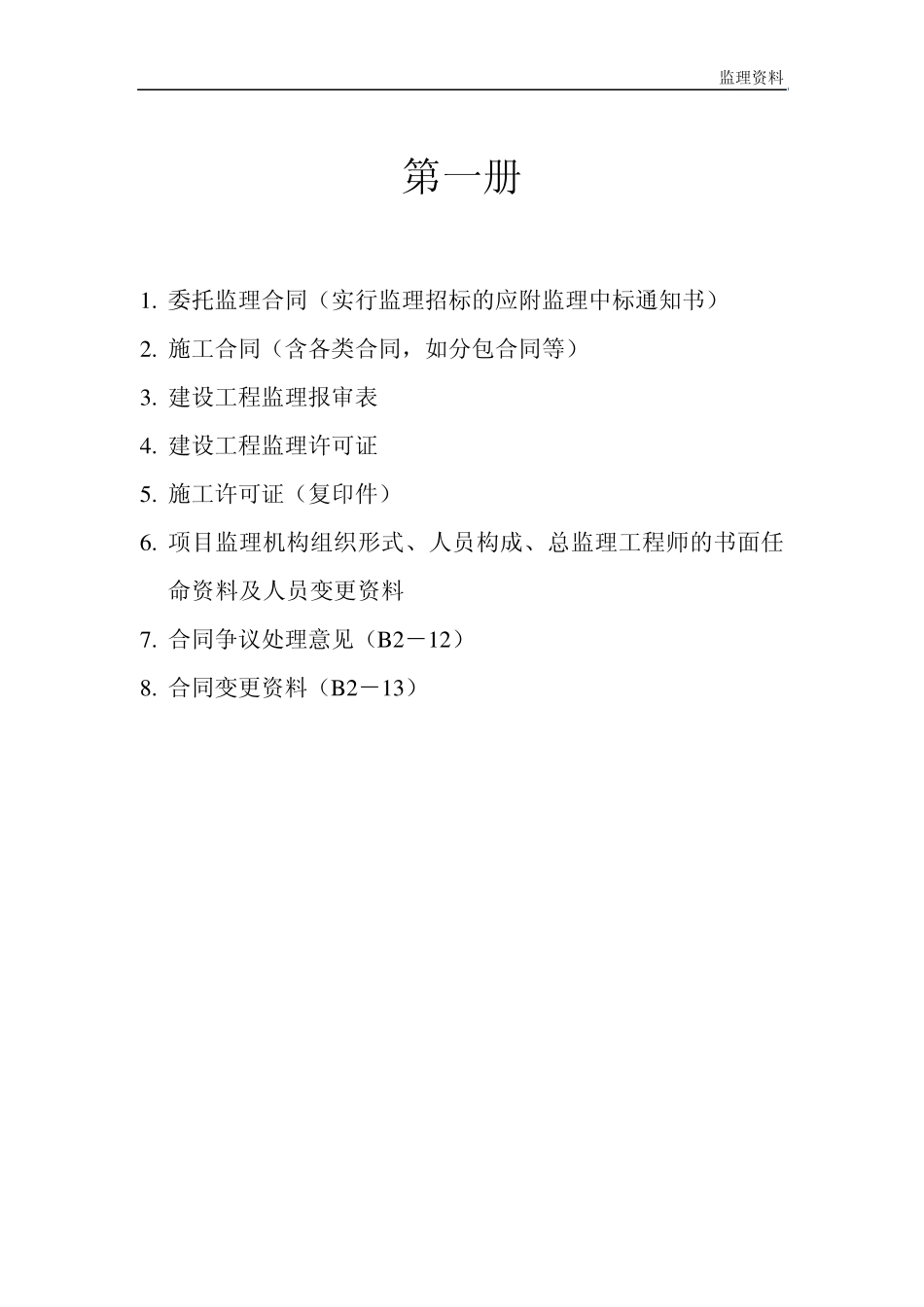 监理资料

第一册

1. 委托监理合同（实行监理招标的应附监理中标通知书）

2. 施工合同（含各类合同，如分包合同等）

3. 建设工程监理报审表

4. 建设工程监理许可证

5. 施工许可证（复印件）

6. 项目监理机构组织形式、人员构成、总监理工程师的书面任命资料及人员变更资料

7. 合同争议处理意见（B2－12）

8. 合同变更资料（B2－13）